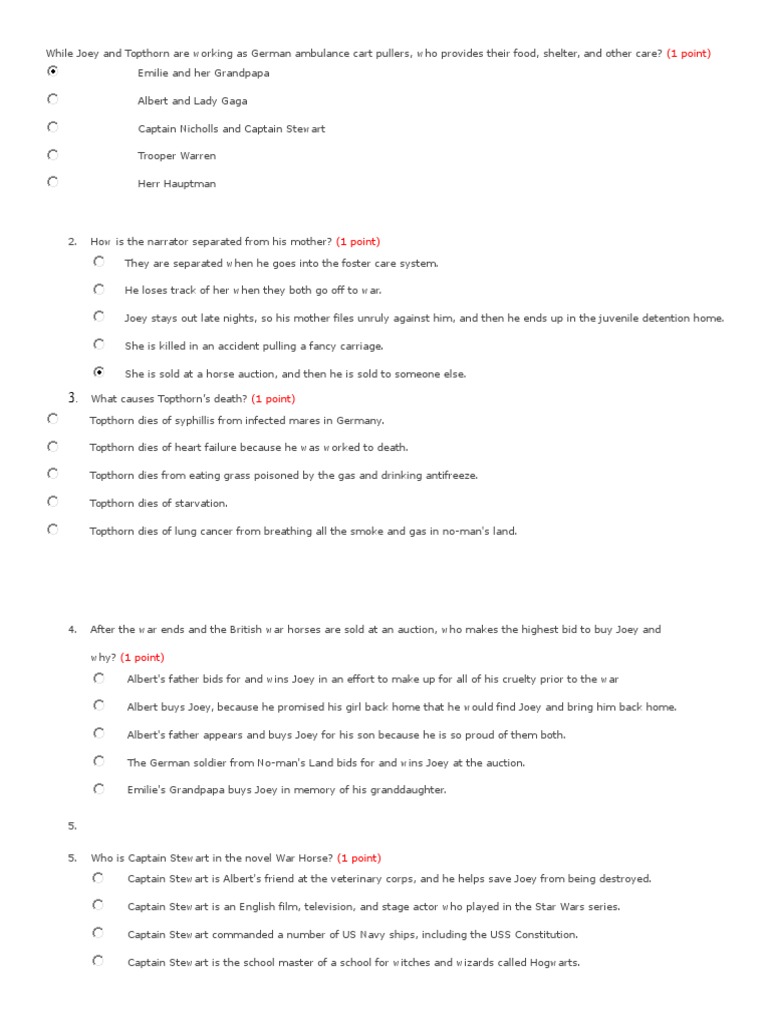 While Joey and Topthorn are working as German ambulance cart pullers, who provides their food, shelter, and other care? (1 point)

Emilie and her Grandpapa

Albert and Lady Gaga

Captain Nicholls and Captain Stewart

Trooper Warren

Herr Hauptman

2. How is the narrator separated from his mother? (1 point)

They are separated when he goes into the foster care system.

He loses track of her when they both go off to war.

Joey stays out late nights, so his mother files unruly against him, and then he ends up in the juvenile detention home.

She is killed in an accident pulling a fancy carriage.

She is sold at a horse auction, and then he is sold to someone else.

3. What causes Topthorn's death? (1 point)

Topthorn dies of syphillis from infected mares in Germany.

Topthorn dies of heart failure because he was worked to death.

Topthorn dies from eating grass poisoned by the gas and drinking antifreeze.

Topthorn dies of starvation.

Topthorn dies of lung cancer from breathing all the smoke and gas in no-man's land.

4. After the war ends and the British war horses are sold at an auction, who makes the highest bid to buy Joey and why? (1 point)

Albert's father bids for and wins Joey in an effort to make up for all of his cruelty prior to the war

Albert buys Joey, because he promised his girl back home that he would find Joey and bring him back home.

Albert's father appears and buys Joey for his son because he is so proud of them both.

The German soldier from No-man's Land bids for and wins Joey at the auction.

Emilie's Grandpapa buys Joey in memory of his granddaughter.

5.

5. Who is Captain Stewart in the novel War Horse? (1 point)

Captain Stewart is Albert's friend at the veterinary corps, and he helps save Joey from being destroyed.

Captain Stewart is an English film, television, and stage actor who played in the Star Wars series.

Captain Stewart commanded a number of US Navy ships, including the USS Constitution.

Captain Stewart is the school master of a school for witches and wizards called Hogwarts.